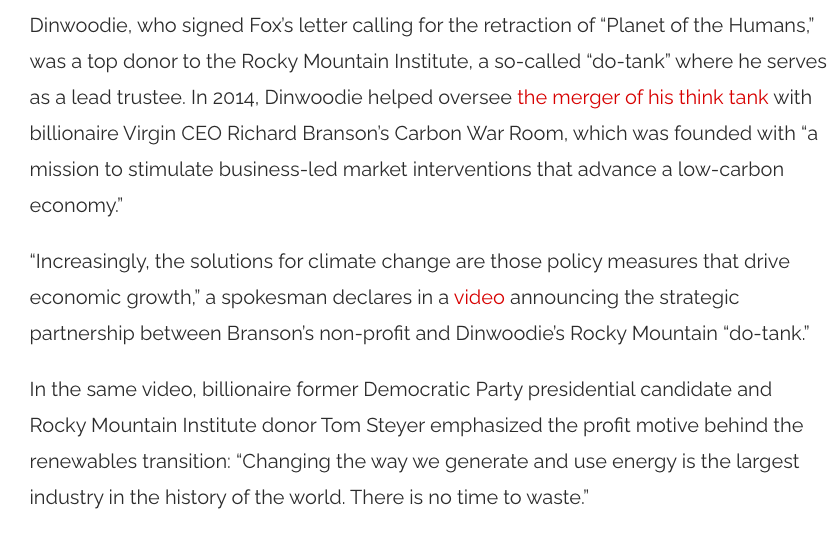 Dinwoodie, who signed Fox's letter calling for the retraction of "Planet of the Humans," was a top donor to the Rocky Mountain Institute, a so-called "do-tank" where he serves as a lead trustee. In 2014, Dinwoodie helped oversee the merger of his think tank with billionaire Virgin CEO Richard Branson's Carbon War Room, which was founded with "a mission to stimulate business-led market interventions that advance a low-carbon economy."

"Increasingly, the solutions for climate change are those policy measures that drive economic growth," a spokesman declares in a video announcing the strategic partnership between Branson's non-profit and Dinwoodie's Rocky Mountain "do-tank."

In the same video, billionaire former Democratic Party presidential candidate and Rocky Mountain Institute donor Tom Steyer emphasized the profit motive behind the renewables transition: "Changing the way we generate and use energy is the largest industry in the history of the world. There is no time to waste."